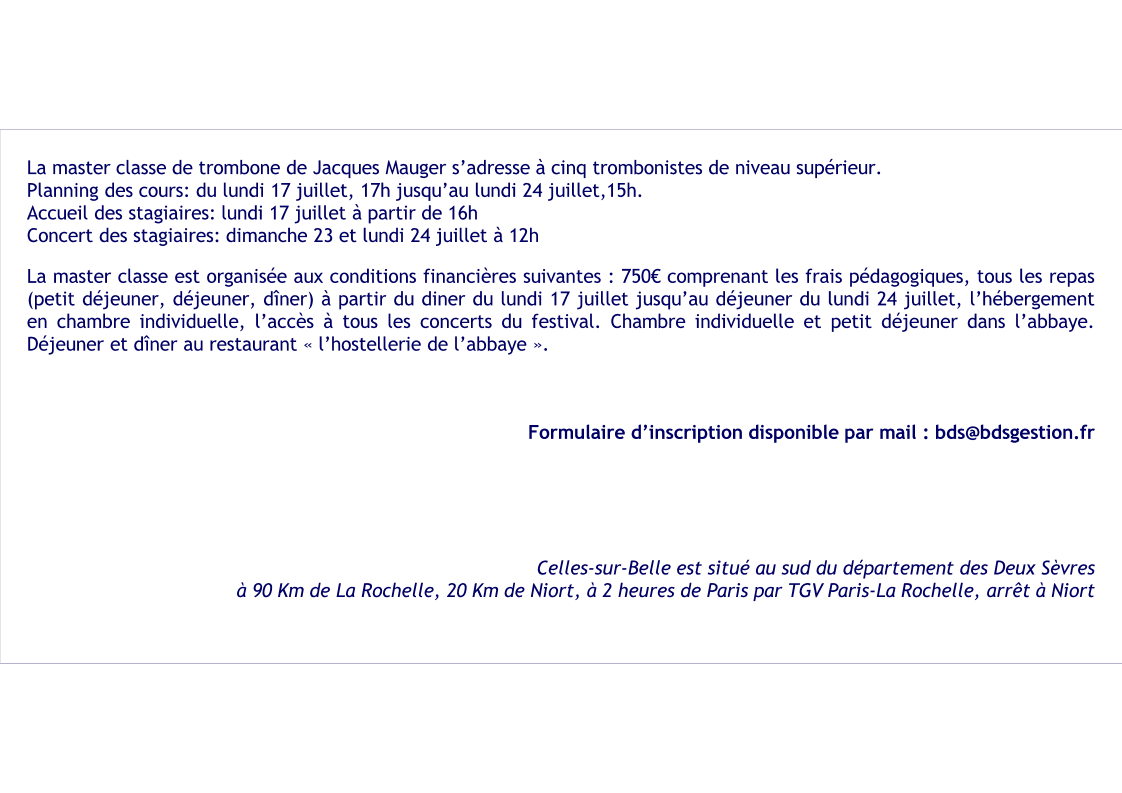 La master classe de trombone de Jacques Mauger s’adresse à cinq trombonistes de niveau supérieur.
Planning des cours: du lundi 17 juillet, 17h jusqu’au lundi 24 juillet,15h.
Accueil des stagiaires: lundi 17 juillet à partir de 16h
Concert des stagiaires: dimanche 23 et lundi 24 juillet à 12h

La master classe est organisée aux conditions financières suivantes : 750€ comprenant les frais pédagogiques, tous les repas (petit déjeuner, déjeuner, dîner) à partir du diner du lundi 17 juillet jusqu’au déjeuner du lundi 24 juillet, l’hébergement en chambre individuelle, l’accès à tous les concerts du festival. Chambre individuelle et petit déjeuner dans l’abbaye. Déjeuner et dîner au restaurant « l’hostellerie de l’abbaye ».

Formulaire d’inscription disponible par mail : bds@bdsgestion.fr

Celles-sur-Belle est situé au sud du département des Deux Sèvres
à 90 Km de La Rochelle, 20 Km de Niort, à 2 heures de Paris par TGV Paris-La Rochelle, arrêt à Niort